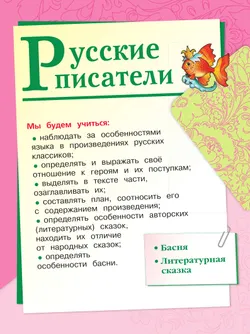 Русские писатели

Мы будем учиться:
• наблюдать за особенностями языка в произведениях русских классиков;
• определять и выражать своё отношение к героям и их поступкам;
• выделять в тексте части, озаглавливать их;
• составлять план, соотносить его с содержанием произведения;
• определять особенности авторских (литературных) сказок, находить их отличие от народных сказок;
• определять особенности басни.

• Басня
• Литературная сказка